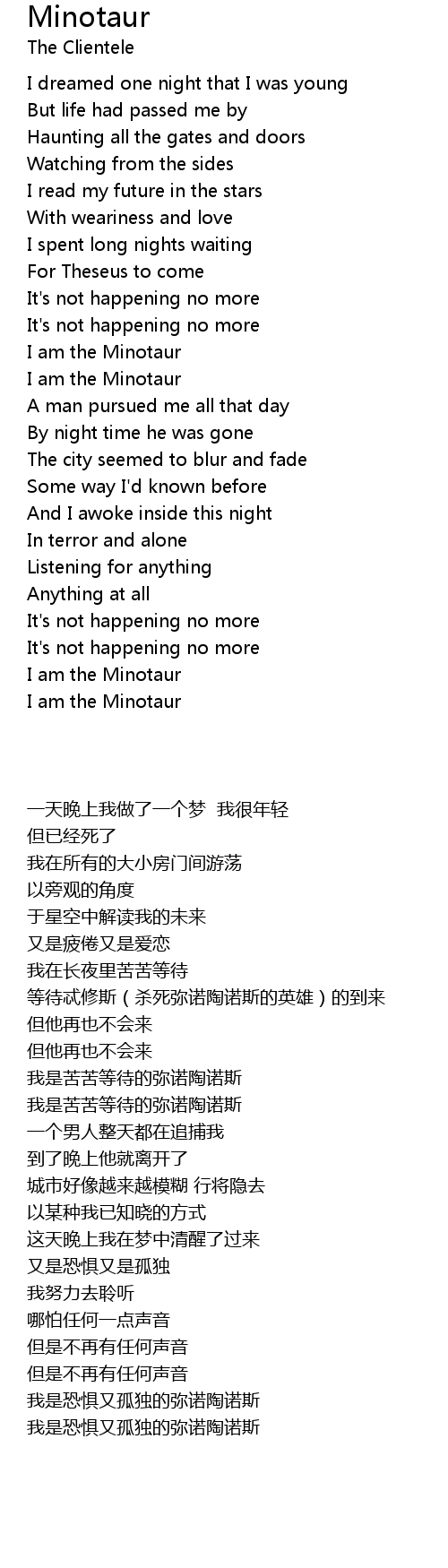 Minotaur
The Clientele

I dreamed one night that I was young
But life had passed me by
Haunting all the gates and doors
Watching from the sides
I read my future in the stars
With weariness and love
I spent long nights waiting
For Theseus to come
It's not happening no more
It's not happening no more
I am the Minotaur
I am the Minotaur
A man pursued me all that day
By night time he was gone
The city seemed to blur and fade
Some way I'd known before
And I awoke inside this night
In terror and alone
Listening for anything
Anything at all
It's not happening no more
It's not happening no more
I am the Minotaur
I am the Minotaur

一天晚上我做了一个梦 我很年轻
但已经死了
我在所有的大小房门间游荡
以旁观的角度
于星空中解读我的未来
又是疲倦又是爱恋
我在长夜里苦苦等待
等待忒修斯（杀死弥诺陶诺斯的英雄）的到来
但他再也不会来
但他再也不会来
我是苦苦等待的弥诺陶诺斯
我是苦苦等待的弥诺陶诺斯
一个男人整天都在追捕我
到了晚上他就离开了
城市好像越来越模糊 行将隐去
以某种我已知晓的方式
这天晚上我在梦中清醒了过来
又是恐惧又是孤独
我努力去聆听
哪怕任何一点声音
但是不再有任何声音
但是不再有任何声音
我是恐惧又孤独的弥诺陶诺斯
我是恐惧又孤独的弥诺陶诺斯